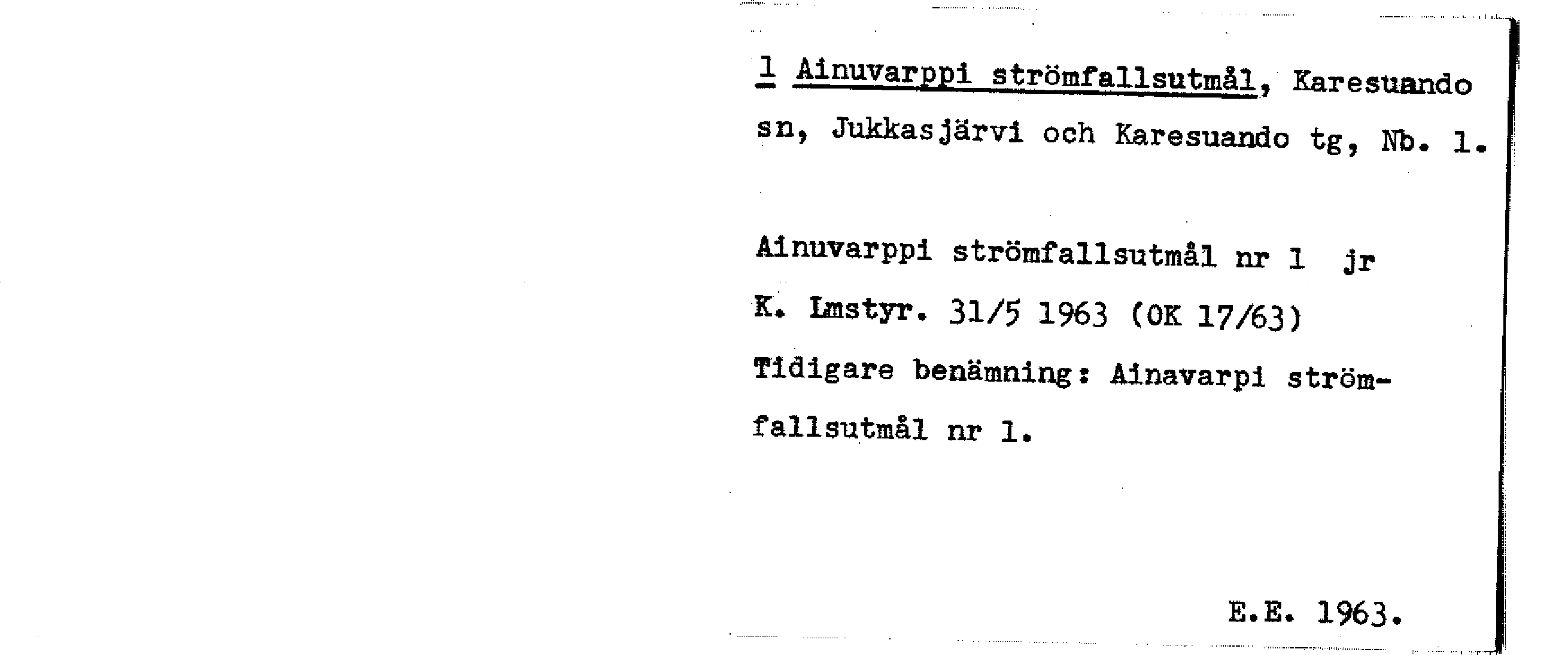 1 Ainuvarppi strömfallsutmål, Karesuando sn, Jukkasjärvi och Karesuando tg, Nb. 1.

Ainuvarppi strömfallsutmål nr 1 jr
K. Lmstyr. 31/5 1963 (OK 17/63)
Tidigare benämning: Ainavarpi strömfallsutmål nr 1.

E.E. 1963.